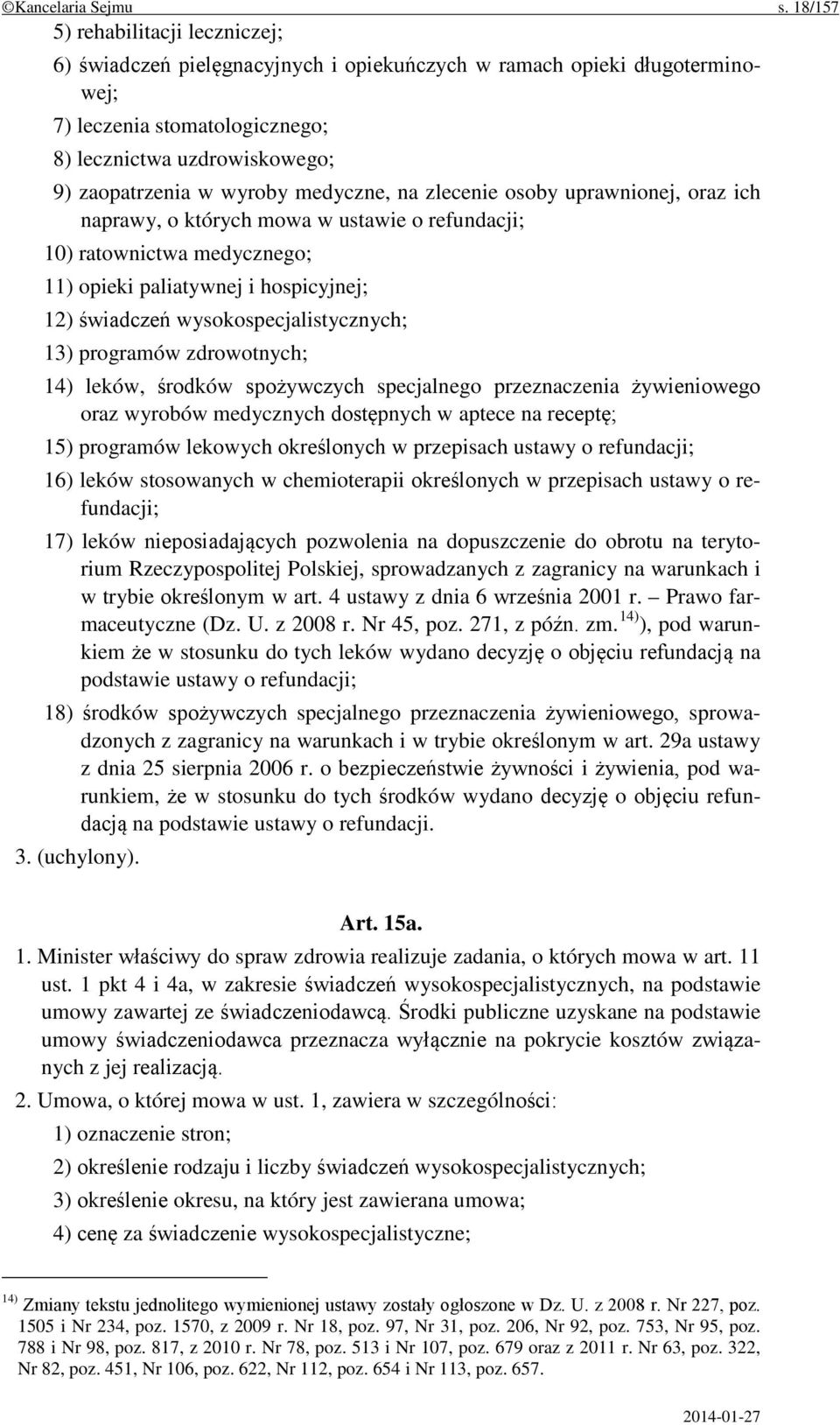 ©Kancelaria Sejmu s. 18/157

5) rehabilitacji leczniczej;

6) świadczeń pielęgnacyjnych i opiekuńczych w ramach opieki długoterminowej;

7) leczenia stomatologicznego;

8) lecznictwa uzdrowiskowego;

9) zaopatrzenia w wyroby medyczne, na zlecenie osoby uprawnionej, oraz ich naprawy, o których mowa w ustawie o refundacji;

10) ratownictwa medycznego;

11) opieki paliatywnej i hospicyjnej;

12) świadczeń wysokospecjalistycznych;

13) programów zdrowotnych;

14) leków, środków spożywczych specjalnego przeznaczenia żywieniowego oraz wyrobów medycznych dostępnych w aptece na receptę;

15) programów lekowych określonych w przepisach ustawy o refundacji;

16) leków stosowanych w chemioterapii określonych w przepisach ustawy o refundacji;

17) leków nieposiadających pozwolenia na dopuszczenie do obrotu na terytorium Rzeczypospolitej Polskiej, sprowadzanych z zagranicy na warunkach i w trybie określonym w art. 4 ustawy z dnia 6 września 2001 r. – Prawo farmaceutyczne (Dz. U. z 2008 r. Nr 45, poz. 271, z późn. zm.$^{14)}$), pod warunkiem że w stosunku do tych leków wydano decyzję o objęciu refundacją na podstawie ustawy o refundacji;

18) środków spożywczych specjalnego przeznaczenia żywieniowego, sprowadzonych z zagranicy na warunkach i w trybie określonym w art. 29a ustawy z dnia 25 sierpnia 2006 r. o bezpieczeństwie żywności i żywienia, pod warunkiem, że w stosunku do tych środków wydano decyzję o objęciu refundacją na podstawie ustawy o refundacji.

3. (uchylony).

Art. 15a.

1. Minister właściwy do spraw zdrowia realizuje zadania, o których mowa w art. 11 ust. 1 pkt 4 i 4a, w zakresie świadczeń wysokospecjalistycznych, na podstawie umowy zawartej ze świadczeniodawcą. Środki publiczne uzyskane na podstawie umowy świadczeniodawca przeznacza wyłącznie na pokrycie kosztów związanych z jej realizacją.

2. Umowa, o której mowa w ust. 1, zawiera w szczególności:

1) oznaczenie stron;

2) określenie rodzaju i liczby świadczeń wysokospecjalistycznych;

3) określenie okresu, na który jest zawierana umowa;

4) cenę za świadczenie wysokospecjalistyczne;

$^{14)}$ Zmiany tekstu jednolitego wymienionej ustawy zostały ogłoszone w Dz. U. z 2008 r. Nr 227, poz. 1505 i Nr 234, poz. 1570, z 2009 r. Nr 18, poz. 97, Nr 31, poz. 206, Nr 92, poz. 753, Nr 95, poz. 788 i Nr 98, poz. 817, z 2010 r. Nr 78, poz. 513 i Nr 107, poz. 679 oraz z 2011 r. Nr 63, poz. 322, Nr 82, poz. 451, Nr 106, poz. 622, Nr 112, poz. 654 i Nr 113, poz. 657.

2014-01-27